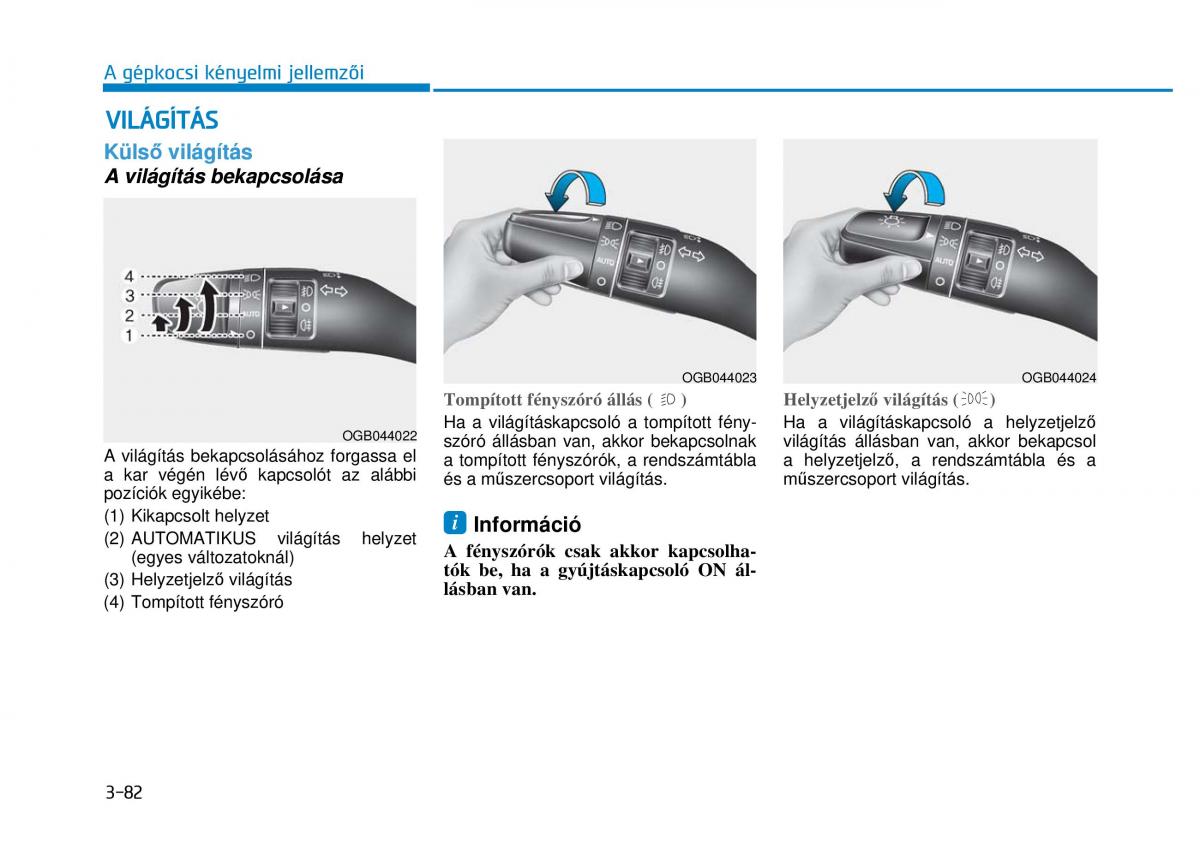 A gépkocsi kényelmi jellemzői

VILÁGÍTÁS

Külső világítás

A világítás bekapcsolása

4
3
2
1
AUTO

OGB044022

A világítás bekapcsolásához forgassa el a kar végén lévő kapcsolót az alábbi pozíciók egyikébe:

(1) Kikapcsolt helyzet
(2) AUTOMATIKUS világítás helyzet (egyes változatoknál)
(3) Helyzetjelző világítás
(4) Tompított fényszóró

AUTO

OGB044023

Tompított fényszóró állás ( )

Ha a világításkapcsoló a tompított fényszóró állásban van, akkor bekapcsolnak a tompított fényszórók, a rendszámtábla és a műszercsoport világítás.

i Információ

A fényszórók csak akkor kapcsolhatók be, ha a gyújtáskapcsoló ON állásban van.

AUTO

OGB044024

Helyzetjelző világítás ( )

Ha a világításkapcsoló a helyzetjelző világítás állásban van, akkor bekapcsol a helyzetjelző, a rendszámtábla és a műszercsoport világítás.

3-82